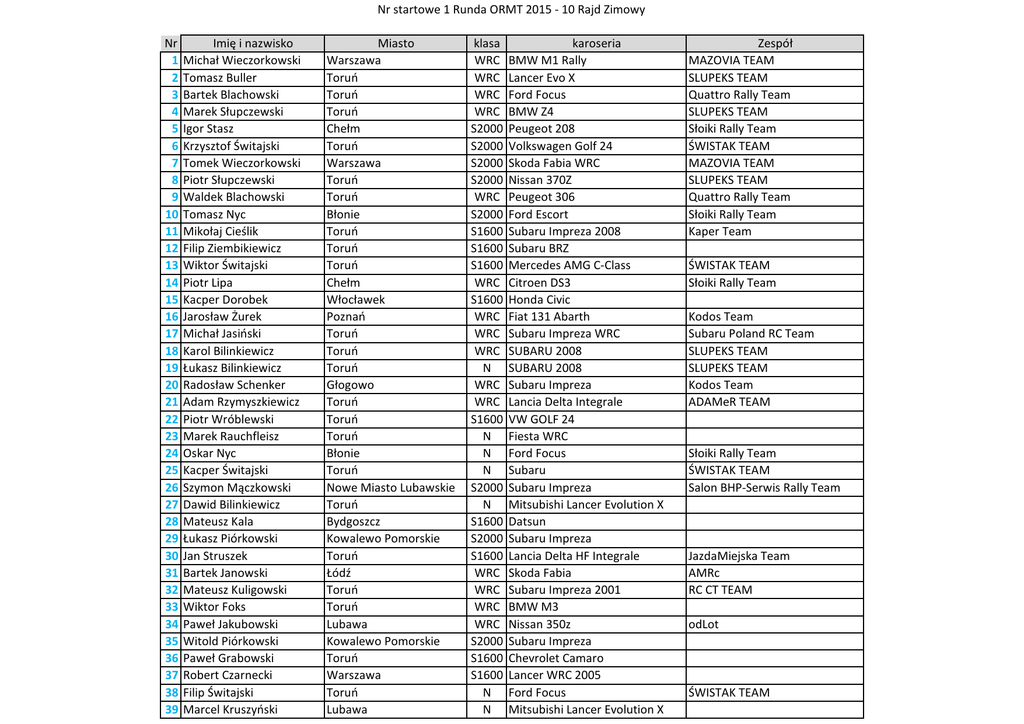 Nr startowe 1 Runda ORMT 2015 - 10 Rajd Zimowy

| Nr | Imię i nazwisko | Miasto | klasa | karoseria | Zespół |
|---|---|---|---|---|---|
| 1 | Michał Wieczorkowski | Warszawa | WRC | BMW M1 Rally | MAZOVIA TEAM |
| 2 | Tomasz Buller | Toruń | WRC | Lancer Evo X | SLUPEKS TEAM |
| 3 | Bartek Blachowski | Toruń | WRC | Ford Focus | Quattro Rally Team |
| 4 | Marek Słupczewski | Toruń | WRC | BMW Z4 | SLUPEKS TEAM |
| 5 | Igor Stasz | Chełm | S2000 | Peugeot 208 | Słoiki Rally Team |
| 6 | Krzysztof Świtajski | Toruń | S2000 | Volkswagen Golf 24 | ŚWISTAK TEAM |
| 7 | Tomek Wieczorkowski | Warszawa | S2000 | Skoda Fabia WRC | MAZOVIA TEAM |
| 8 | Piotr Słupczewski | Toruń | S2000 | Nissan 370Z | SLUPEKS TEAM |
| 9 | Waldek Blachowski | Toruń | WRC | Peugeot 306 | Quattro Rally Team |
| 10 | Tomasz Nyc | Błonie | S2000 | Ford Escort | Słoiki Rally Team |
| 11 | Mikołaj Cieślik | Toruń | S1600 | Subaru Impreza 2008 | Kaper Team |
| 12 | Filip Ziembikiewicz | Toruń | S1600 | Subaru BRZ | |
| 13 | Wiktor Świtajski | Toruń | S1600 | Mercedes AMG C-Class | ŚWISTAK TEAM |
| 14 | Piotr Lipa | Chełm | WRC | Citroen DS3 | Słoiki Rally Team |
| 15 | Kacper Dorobek | Włocławek | S1600 | Honda Civic | |
| 16 | Jarosław Żurek | Poznań | WRC | Fiat 131 Abarth | Kodos Team |
| 17 | Michał Jasiński | Toruń | WRC | Subaru Impreza WRC | Subaru Poland RC Team |
| 18 | Karol Bilinkiewicz | Toruń | WRC | SUBARU 2008 | SLUPEKS TEAM |
| 19 | Łukasz Bilinkiewicz | Toruń | N | SUBARU 2008 | SLUPEKS TEAM |
| 20 | Radosław Schenker | Głogowo | WRC | Subaru Impreza | Kodos Team |
| 21 | Adam Rzymyszkiewicz | Toruń | WRC | Lancia Delta Integrale | ADAMeR TEAM |
| 22 | Piotr Wróblewski | Toruń | S1600 | VW GOLF 24 | |
| 23 | Marek Rauchfleisz | Toruń | N | Fiesta WRC | |
| 24 | Oskar Nyc | Błonie | N | Ford Focus | Słoiki Rally Team |
| 25 | Kacper Świtajski | Toruń | N | Subaru | ŚWISTAK TEAM |
| 26 | Szymon Mączkowski | Nowe Miasto Lubawskie | S2000 | Subaru Impreza | Salon BHP-Serwis Rally Team |
| 27 | Dawid Bilinkiewicz | Toruń | N | Mitsubishi Lancer Evolution X | |
| 28 | Mateusz Kala | Bydgoszcz | S1600 | Datsun | |
| 29 | Łukasz Piórkowski | Kowalewo Pomorskie | S2000 | Subaru Impreza | |
| 30 | Jan Struszek | Toruń | S1600 | Lancia Delta HF Integrale | JazdaMiejska Team |
| 31 | Bartek Janowski | Łódź | WRC | Skoda Fabia | AMRc |
| 32 | Mateusz Kuligowski | Toruń | WRC | Subaru Impreza 2001 | RC CT TEAM |
| 33 | Wiktor Foks | Toruń | WRC | BMW M3 | |
| 34 | Paweł Jakubowski | Lubawa | WRC | Nissan 350z | odLot |
| 35 | Witold Piórkowski | Kowalewo Pomorskie | S2000 | Subaru Impreza | |
| 36 | Paweł Grabowski | Toruń | S1600 | Chevrolet Camaro | |
| 37 | Robert Czarnecki | Warszawa | S1600 | Lancer WRC 2005 | |
| 38 | Filip Świtajski | Toruń | N | Ford Focus | ŚWISTAK TEAM |
| 39 | Marcel Kruszyński | Lubawa | N | Mitsubishi Lancer Evolution X | |